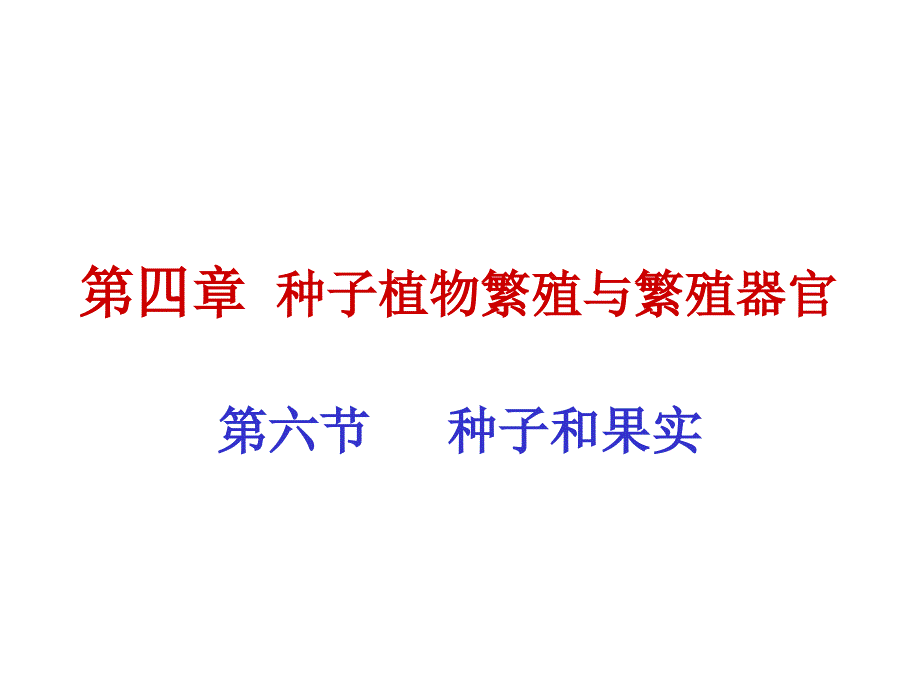 第四章 种子植物繁殖与繁殖器官

第六节 种子和果实